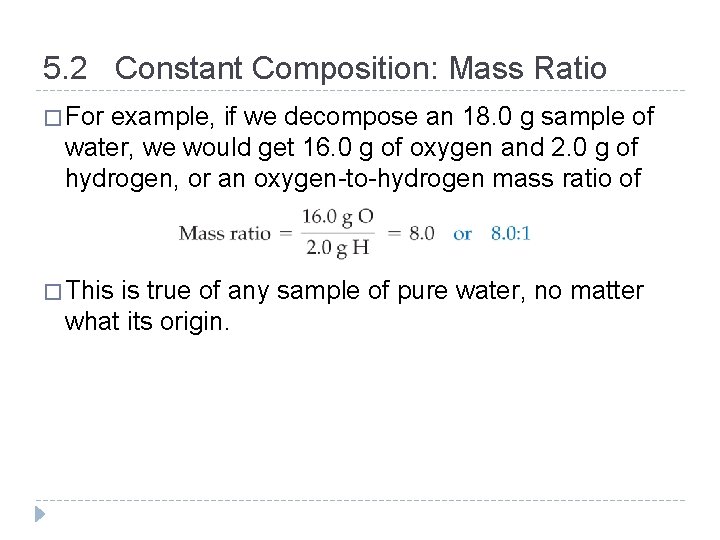 5.2 Constant Composition: Mass Ratio

□ For example, if we decompose an 18.0 g sample of water, we would get 16.0 g of oxygen and 2.0 g of hydrogen, or an oxygen-to-hydrogen mass ratio of

$\text{Mass ratio} = \frac{16.0 \text{ g O}}{2.0 \text{ g H}} = 8.0 \text{ or } 8.0{:}1$

□ This is true of any sample of pure water, no matter what its origin.